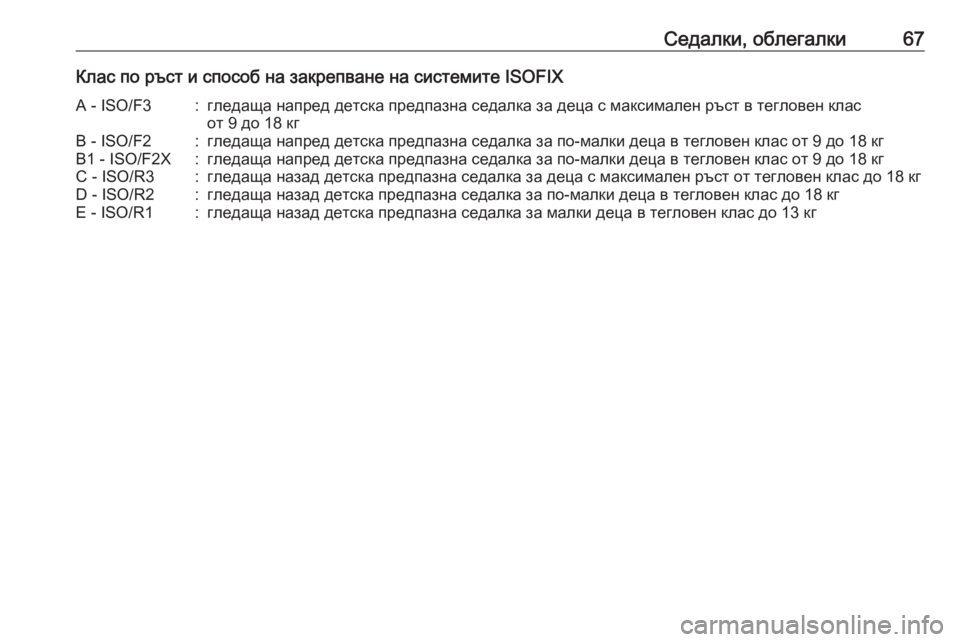 Седалки, облегалки 67

Клас по ръст и способ на закрепване на системите ISOFIX

A - ISO/F3 : гледаща напред детска предпазна седалка за деца с максимален ръст в тегловен клас от 9 до 18 кг
B - ISO/F2 : гледаща напред детска предпазна седалка за по-малки деца в тегловен клас от 9 до 18 кг
B1 - ISO/F2X : гледаща напред детска предпазна седалка за по-малки деца в тегловен клас от 9 до 18 кг
C - ISO/R3 : гледаща назад детска предпазна седалка за деца с максимален ръст от тегловен клас до 18 кг
D - ISO/R2 : гледаща назад детска предпазна седалка за по-малки деца в тегловен клас до 18 кг
E - ISO/R1 : гледаща назад детска предпазна седалка за малки деца в тегловен клас до 13 кг

carmanualsonline.info